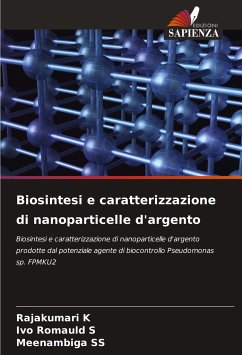 EDIZIONI
SAPIENZA

Biosintesi e caratterizzazione di nanoparticelle d'argento

Biosintesi e caratterizzazione di nanoparticelle d'argento prodotte dal potenziale agente di biocontrollo Pseudomonas sp. FPMKU2

Rajakumari K
Ivo Romauld S
Meenambiga SS